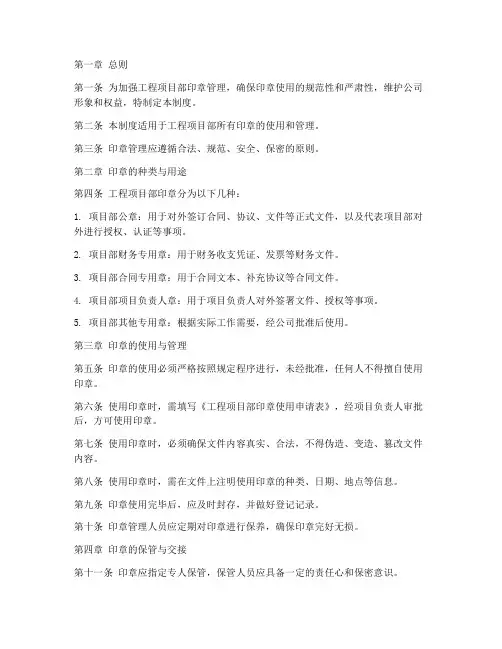 第一章 总则

第一条 为加强工程项目部印章管理，确保印章使用的规范性和严肃性，维护公司形象和权益，特制定本制度。

第二条 本制度适用于工程项目部所有印章的使用和管理。

第三条 印章管理应遵循合法、规范、安全、保密的原则。

第二章 印章的种类与用途

第四条 工程项目部印章分为以下几种：

1. 项目部公章：用于对外签订合同、协议、文件等正式文件，以及代表项目部对外进行授权、认证等事项。

2. 项目部财务专用章：用于财务收支凭证、发票等财务文件。

3. 项目部合同专用章：用于合同文本、补充协议等合同文件。

4. 项目部项目负责人章：用于项目负责人对外签署文件、授权等事项。

5. 项目部其他专用章：根据实际工作需要，经公司批准后使用。

第三章 印章的使用与管理

第五条 印章的使用必须严格按照规定程序进行，未经批准，任何人不得擅自使用印章。

第六条 使用印章时，需填写《工程项目部印章使用申请表》，经项目负责人审批后，方可使用印章。

第七条 使用印章时，必须确保文件内容真实、合法，不得伪造、变造、篡改文件内容。

第八条 使用印章时，需在文件上注明使用印章的种类、日期、地点等信息。

第九条 印章使用完毕后，应及时封存，并做好登记记录。

第十条 印章管理人员应定期对印章进行保养，确保印章完好无损。

第四章 印章的保管与交接

第十一条 印章应指定专人保管，保管人员应具备一定的责任心和保密意识。